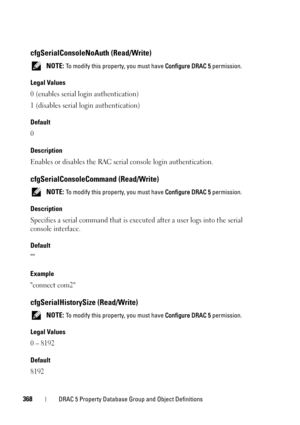 cfgSerialConsoleNoAuth (Read/Write)

NOTE: To modify this property, you must have Configure DRAC 5 permission.

Legal Values

0 (enables serial login authentication)

1 (disables serial login authentication)

Default

0

Description

Enables or disables the RAC serial console login authentication.

cfgSerialConsoleCommand (Read/Write)

NOTE: To modify this property, you must have Configure DRAC 5 permission.

Description

Specifies a serial command that is executed after a user logs into the serial console interface.

Default

""

Example

"connect com2"

cfgSerialHistorySize (Read/Write)

NOTE: To modify this property, you must have Configure DRAC 5 permission.

Legal Values

0 – 8192

Default

8192

368 | DRAC 5 Property Database Group and Object Definitions